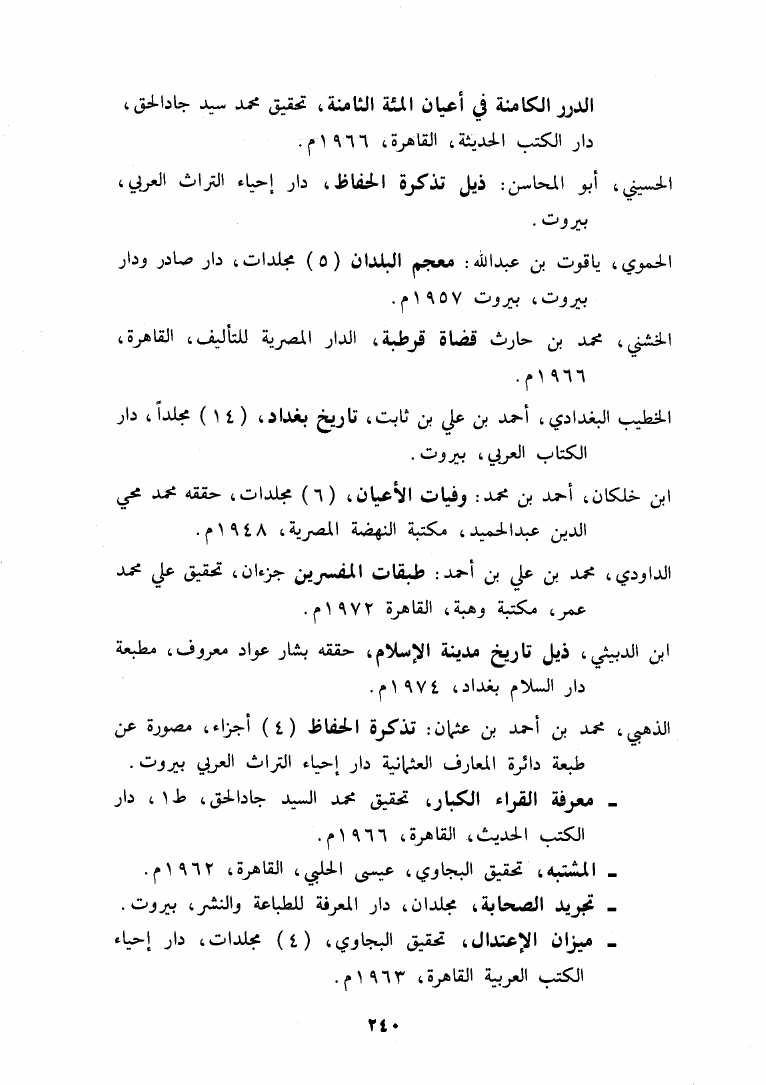 الدرر الكامنة في أعيان المئة الثامنة، تحقيق محمد سيد جادالحق، دار الكتب الحديثة، القاهرة، ١٩٦٦م.

الحسيني، أبو المحاسن: ذيل تذكرة الحفاظ، دار إحياء التراث العربي، بيروت.

الحموي، ياقوت بن عبدالله: معجم البلدان (٥) مجلدات، دار صادر ودار بيروت، بيروت ١٩٥٧م.

الخشني، محمد بن حارث قضاة قرطبة، الدار المصرية للتأليف، القاهرة، ١٩٦٦م.

الخطيب البغدادي، أحمد بن علي بن ثابت، تاريخ بغداد، (١٤) مجلداً، دار الكتاب العربي، بيروت.

ابن خلكان، أحمد بن محمد: وفيات الأعيان، (٦) مجلدات، حققه محمد محي الدين عبدالحميد، مكتبة النهضة المصرية، ١٩٤٨م.

الداودي، محمد بن علي بن أحمد: طبقات المفسرين جزءان، تحقيق علي محمد عمر، مكتبة وهبة، القاهرة ١٩٧٢م.

ابن الدبيثي، ذيل تاريخ مدينة الإسلام، حققه بشار عواد معروف، مطبعة دار السلام بغداد، ١٩٧٤م.

الذهبي، محمد بن أحمد بن عثمان: تذكرة الحفاظ (٤) أجزاء، مصورة عن طبعة دائرة المعارف العثمانية دار إحياء التراث العربي بيروت.

ـ معرفة القراء الكبار، تحقيق محمد السيد جادالحق، ط١، دار الكتب الحديث، القاهرة، ١٩٦٦م.

ـ المشتبه، تحقيق البجاوي، عيسى الحلبي، القاهرة، ١٩٦٢م.

ـ تجريد الصحابة، مجلدان، دار المعرفة للطباعة والنشر، بيروت.

ـ ميزان الإعتدال، تحقيق البجاوي، (٤) مجلدات، دار إحياء الكتب العربية القاهرة، ١٩٦٣م.

٢٤٠